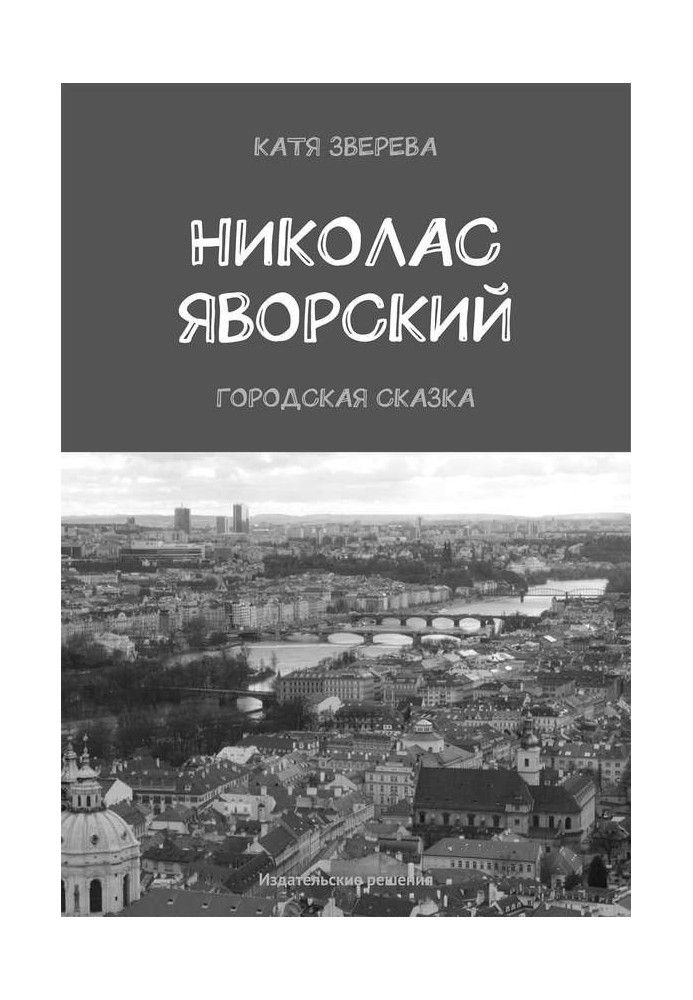 КАТЯ ЗВЕРЕВА

НИКОЛАС ЯВОРСКИЙ

ГОРОДСКАЯ СКАЗКА

Издательские решения